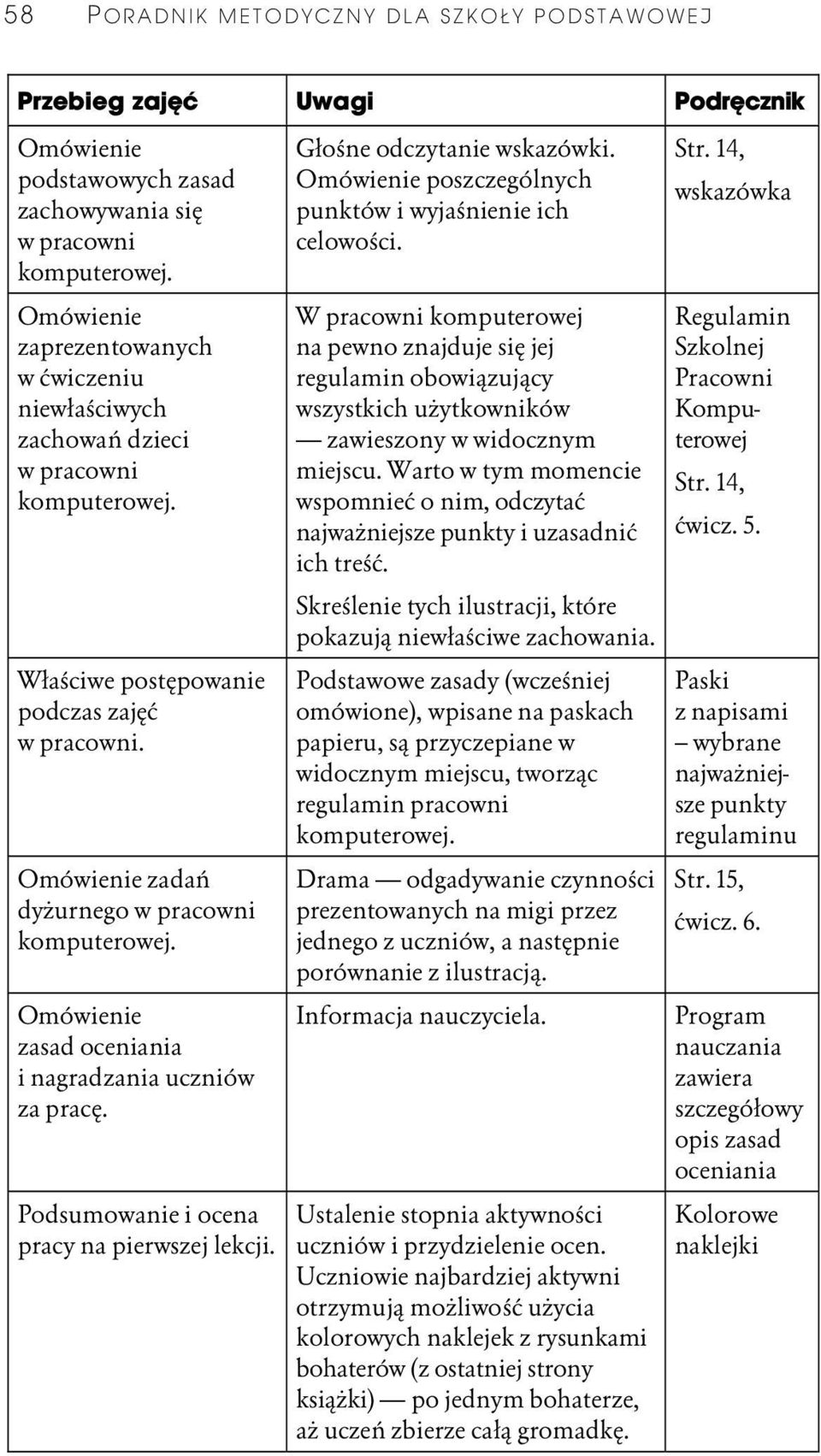 58 PORADNIK METODYCZNY DLA SZKOŁY PODSTAWOWEJ

| Przebieg zajęć | Uwagi | Podręcznik |
|---|---|---|
| Omówienie podstawowych zasad zachowywania się w pracowni komputerowej. | Głośne odczytanie wskazówki. Omówienie poszczególnych punktów i wyjaśnienie ich celowości. | Str. 14, wskazówka |
| Omówienie zaprezentowanych w ćwiczeniu niewłaściwych zachowań dzieci w pracowni komputerowej. | W pracowni komputerowej na pewno znajduje się jej regulamin obowiązujący wszystkich użytkowników — zawieszony w widocznym miejscu. Warto w tym momencie wspomnieć o nim, odczytać najważniejsze punkty i uzasadnić ich treść. Skreślenie tych ilustracji, które pokazują niewłaściwe zachowania. | Regulamin Szkolnej Pracowni Komputerowej Str. 14, ćwicz. 5. |
| Właściwe postępowanie podczas zajęć w pracowni. | Podstawowe zasady (wcześniej omówione), wpisane na paskach papieru, są przyczepiane w widocznym miejscu, tworząc regulamin pracowni komputerowej. | Paski z napisami – wybrane najważniejsze punkty regulaminu |
| Omówienie zadań dyżurnego w pracowni komputerowej. | Drama — odgadywanie czynności prezentowanych na migi przez jednego z uczniów, a następnie porównanie z ilustracją. | Str. 15, ćwicz. 6. |
| Omówienie zasad oceniania i nagradzania uczniów za pracę. | Informacja nauczyciela. | Program nauczania zawiera szczegółowy opis zasad oceniania |
| Podsumowanie i ocena pracy na pierwszej lekcji. | Ustalenie stopnia aktywności uczniów i przydzielenie ocen. Uczniowie najbardziej aktywni otrzymują możliwość użycia kolorowych naklejek z rysunkami bohaterów (z ostatniej strony książki) — po jednym bohaterze, aż uczeń zbierze całą gromadkę. | Kolorowe naklejki |